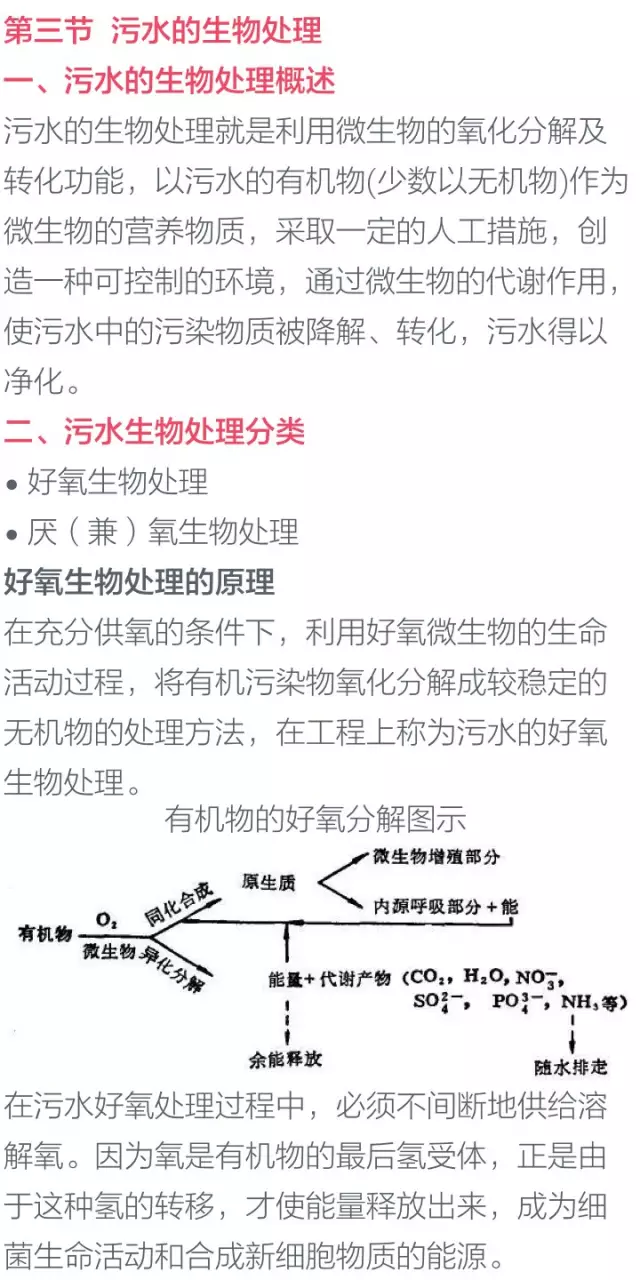 第三节 污水的生物处理

一、污水的生物处理概述

污水的生物处理就是利用微生物的氧化分解及转化功能，以污水的有机物(少数以无机物)作为微生物的营养物质，采取一定的人工措施，创造一种可控制的环境，通过微生物的代谢作用，使污水中的污染物质被降解、转化，污水得以净化。

二、污水生物处理分类

• 好氧生物处理
• 厌（兼）氧生物处理

好氧生物处理的原理

在充分供氧的条件下，利用好氧微生物的生命活动过程，将有机污染物氧化分解成较稳定的无机物的处理方法，在工程上称为污水的好氧生物处理。

有机物的好氧分解图示

有机物 $O_2$ 微生物 同化合成 异化分解 原生质 微生物增殖部分 内源呼吸部分＋能 能量＋代谢产物（$CO_2$，$H_2O$，$NO_3^-$，$SO_4^{2-}$，$PO_4^{3-}$，$NH_3$等） 余能释放 随水排走

在污水好氧处理过程中，必须不间断地供给溶解氧。因为氧是有机物的最后氢受体，正是由于这种氢的转移，才使能量释放出来，成为细菌生命活动和合成新细胞物质的能源。